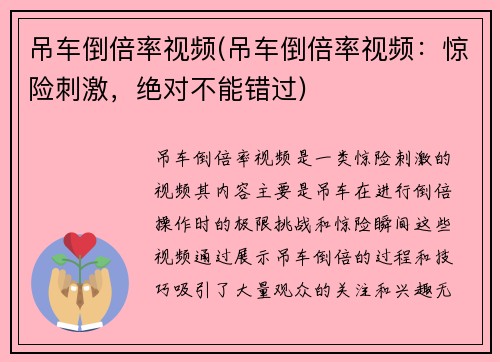 吊车倒倍率视频(吊车倒倍率视频：惊险刺激，绝对不能错过)

吊车倒倍率视频是一类惊险刺激的视频其内容主要是吊车在进行倒倍操作时的极限挑战和惊险瞬间这些视频通过展示吊车倒倍的过程和技巧吸引了大量观众的关注和兴趣无